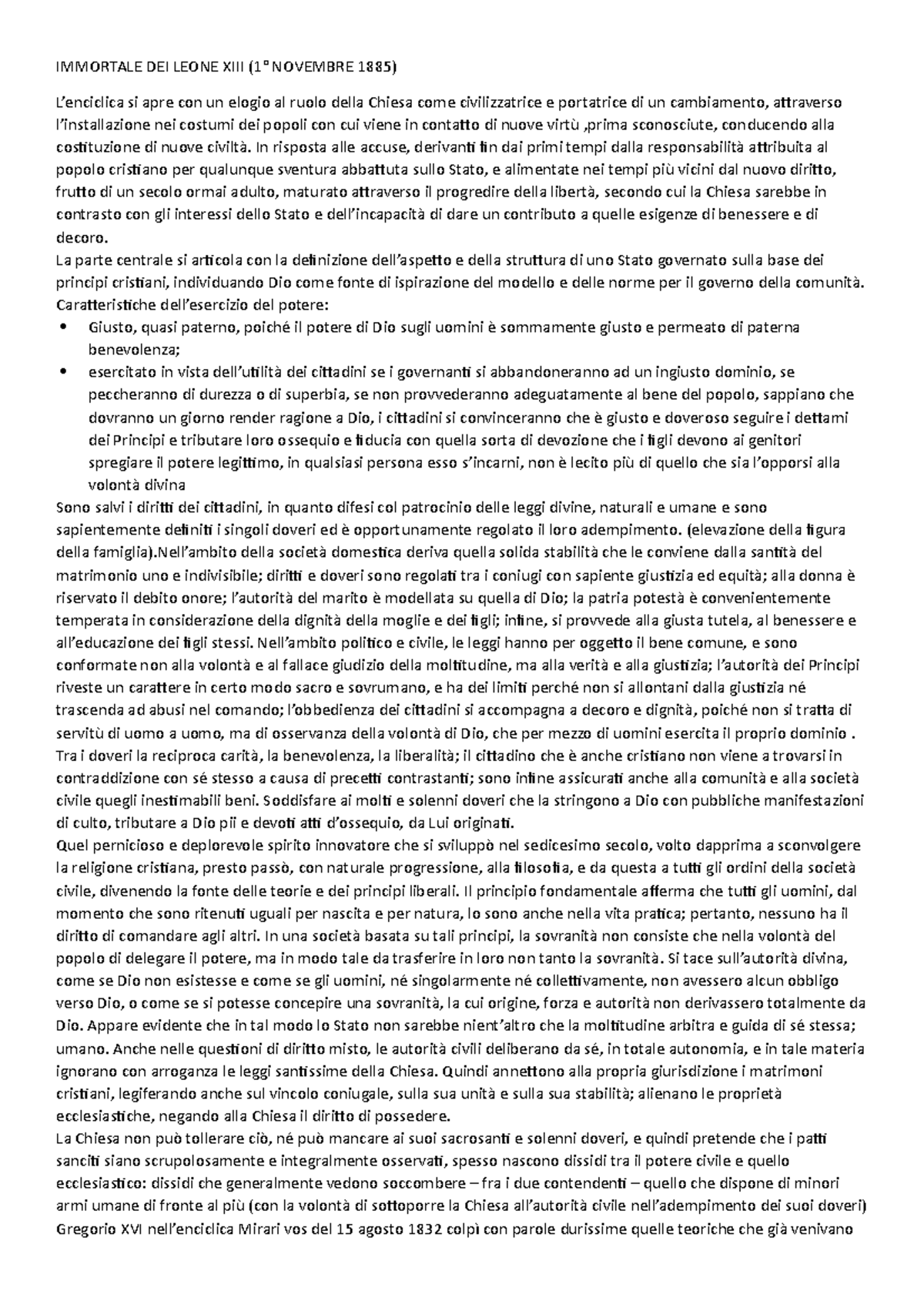 IMMORTALE DEI LEONE XIII (1° NOVEMBRE 1885)

L'enciclica si apre con un elogio al ruolo della Chiesa come civilizzatrice e portatrice di un cambiamento, attraverso l'installazione nei costumi dei popoli con cui viene in contatto di nuove virtù ,prima sconosciute, conducendo alla costituzione di nuove civiltà. In risposta alle accuse, derivanti fin dai primi tempi dalla responsabilità attribuita al popolo cristiano per qualunque sventura abbattuta sullo Stato, e alimentate nei tempi più vicini dal nuovo diritto, frutto di un secolo ormai adulto, maturato attraverso il progredire della libertà, secondo cui la Chiesa sarebbe in contrasto con gli interessi dello Stato e dell'incapacità di dare un contributo a quelle esigenze di benessere e di decoro.
La parte centrale si articola con la definizione dell'aspetto e della struttura di uno Stato governato sulla base dei principi cristiani, individuando Dio come fonte di ispirazione del modello e delle norme per il governo della comunità.
Caratteristiche dell'esercizio del potere:
• Giusto, quasi paterno, poiché il potere di Dio sugli uomini è sommamente giusto e permeato di paterna benevolenza;
• esercitato in vista dell'utilità dei cittadini se i governanti si abbandoneranno ad un ingiusto dominio, se peccheranno di durezza o di superbia, se non provvederanno adeguatamente al bene del popolo, sappiano che dovranno un giorno render ragione a Dio, i cittadini si convinceranno che è giusto e doveroso seguire i dettami dei Principi e tributare loro ossequio e fiducia con quella sorta di devozione che i figli devono ai genitori spregiare il potere legittimo, in qualsiasi persona esso s'incarni, non è lecito più di quello che sia l'opporsi alla volontà divina
Sono salvi i diritti dei cittadini, in quanto difesi col patrocinio delle leggi divine, naturali e umane e sono sapientemente definiti i singoli doveri ed è opportunamente regolato il loro adempimento. (elevazione della figura della famiglia).Nell'ambito della società domestica deriva quella solida stabilità che le conviene dalla santità del matrimonio uno e indivisibile; diritti e doveri sono regolati tra i coniugi con sapiente giustizia ed equità; alla donna è riservato il debito onore; l'autorità del marito è modellata su quella di Dio; la patria potestà è convenientemente temperata in considerazione della dignità della moglie e dei figli; infine, si provvede alla giusta tutela, al benessere e all'educazione dei figli stessi. Nell'ambito politico e civile, le leggi hanno per oggetto il bene comune, e sono conformate non alla volontà e al fallace giudizio della moltitudine, ma alla verità e alla giustizia; l'autorità dei Principi riveste un carattere in certo modo sacro e sovrumano, e ha dei limiti perché non si allontani dalla giustizia né trascenda ad abusi nel comando; l'obbedienza dei cittadini si accompagna a decoro e dignità, poiché non si tratta di servitù di uomo a uomo, ma di osservanza della volontà di Dio, che per mezzo di uomini esercita il proprio dominio .
Tra i doveri la reciproca carità, la benevolenza, la liberalità; il cittadino che è anche cristiano non viene a trovarsi in contraddizione con sé stesso a causa di precetti contrastanti; sono infine assicurati anche alla comunità e alla società civile quegli inestimabili beni. Soddisfare ai molti e solenni doveri che la stringono a Dio con pubbliche manifestazioni di culto, tributare a Dio pii e devoti atti d'ossequio, da Lui originati.
Quel pernicioso e deplorevole spirito innovatore che si sviluppò nel sedicesimo secolo, volto dapprima a sconvolgere la religione cristiana, presto passò, con naturale progressione, alla filosofia, e da questa a tutti gli ordini della società civile, divenendo la fonte delle teorie e dei principi liberali. Il principio fondamentale afferma che tutti gli uomini, dal momento che sono ritenuti uguali per nascita e per natura, lo sono anche nella vita pratica; pertanto, nessuno ha il diritto di comandare agli altri. In una società basata su tali principi, la sovranità non consiste che nella volontà del popolo di delegare il potere, ma in modo tale da trasferire in loro non tanto la sovranità. Si tace sull'autorità divina, come se Dio non esistesse e come se gli uomini, né singolarmente né collettivamente, non avessero alcun obbligo verso Dio, o come se si potesse concepire una sovranità, la cui origine, forza e autorità non derivassero totalmente da Dio. Appare evidente che in tal modo lo Stato non sarebbe nient'altro che la moltitudine arbitra e guida di sé stessa; umano. Anche nelle questioni di diritto misto, le autorità civili deliberano da sé, in totale autonomia, e in tale materia ignorano con arroganza le leggi santissime della Chiesa. Quindi annettono alla propria giurisdizione i matrimoni cristiani, legiferando anche sul vincolo coniugale, sulla sua unità e sulla sua stabilità; alienano le proprietà ecclesiastiche, negando alla Chiesa il diritto di possedere.
La Chiesa non può tollerare ciò, né può mancare ai suoi sacrosanti e solenni doveri, e quindi pretende che i patti sanciti siano scrupolosamente e integralmente osservati, spesso nascono dissidi tra il potere civile e quello ecclesiastico: dissidi che generalmente vedono soccombere – fra i due contendenti – quello che dispone di minori armi umane di fronte al più (con la volontà di sottoporre la Chiesa all'autorità civile nell'adempimento dei suoi doveri)
Gregorio XVI nell'enciclica Mirari vos del 15 agosto 1832 colpì con parole durissime quelle teoriche che già venivano